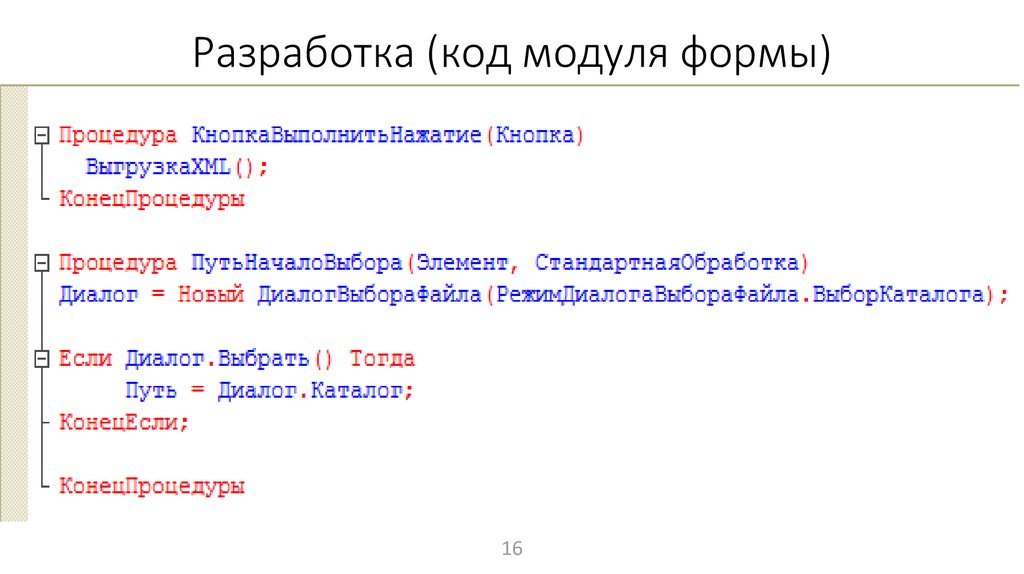 Разработка (код модуля формы)

Процедура КнопкаВыполнитьНажатие(Кнопка)
ВыгрузкаXML();
КонецПроцедуры

Процедура ПутьНачалоВыбора(Элемент, СтандартнаяОбработка)
Диалог = Новый ДиалогВыбораФайла(РежимДиалогаВыбораФайла.ВыборКаталога);

Если Диалог.Выбрать() Тогда
Путь = Диалог.Каталог;
КонецЕсли;

КонецПроцедуры

16